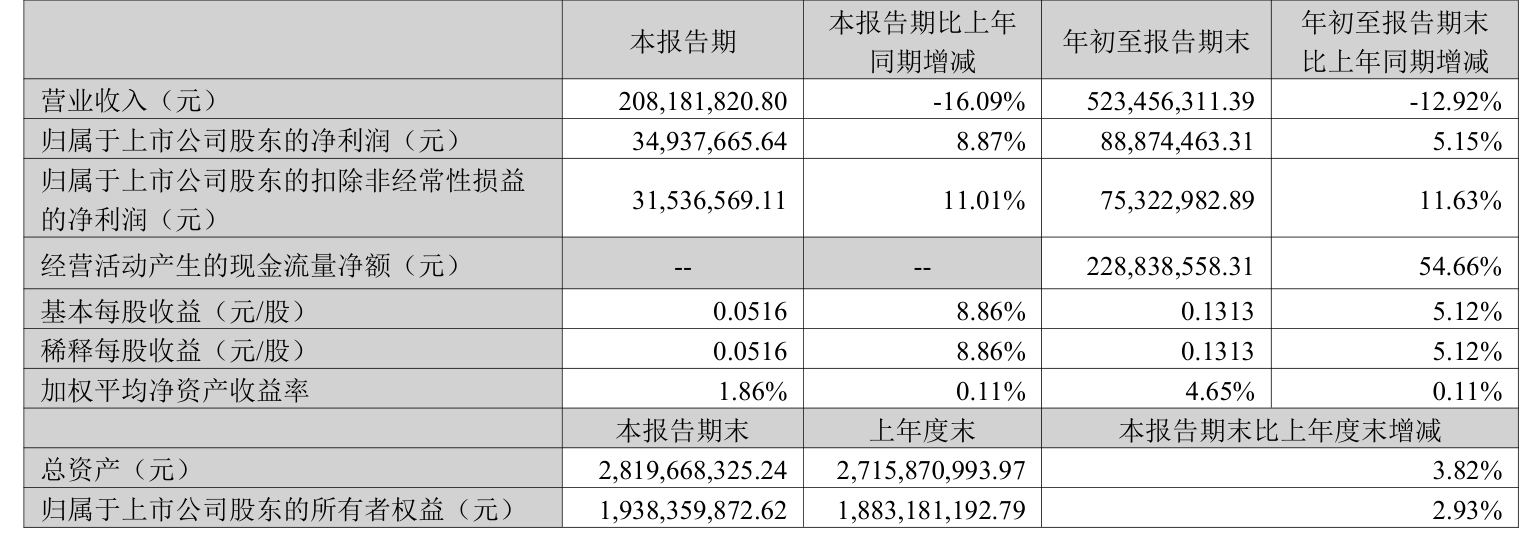 |  | 本报告期 | 本报告期比上年同期增减 | 年初至报告期末 | 年初至报告期末比上年同期增减 |
|---|---|---|---|---|
| 营业收入（元） | 208,181,820.80 | -16.09% | 523,456,311.39 | -12.92% |
| 归属于上市公司股东的净利润（元） | 34,937,665.64 | 8.87% | 88,874,463.31 | 5.15% |
| 归属于上市公司股东的扣除非经常性损益的净利润（元） | 31,536,569.11 | 11.01% | 75,322,982.89 | 11.63% |
| 经营活动产生的现金流量净额（元） | -- | -- | 228,838,558.31 | 54.66% |
| 基本每股收益（元/股） | 0.0516 | 8.86% | 0.1313 | 5.12% |
| 稀释每股收益（元/股） | 0.0516 | 8.86% | 0.1313 | 5.12% |
| 加权平均净资产收益率 | 1.86% | 0.11% | 4.65% | 0.11% |
|  | 本报告期末 | 上年度末 | 本报告期末比上年度末增减 |  |
| 总资产（元） | 2,819,668,325.24 | 2,715,870,993.97 | 3.82% |  |
| 归属于上市公司股东的所有者权益（元） | 1,938,359,872.62 | 1,883,181,192.79 | 2.93% |  |